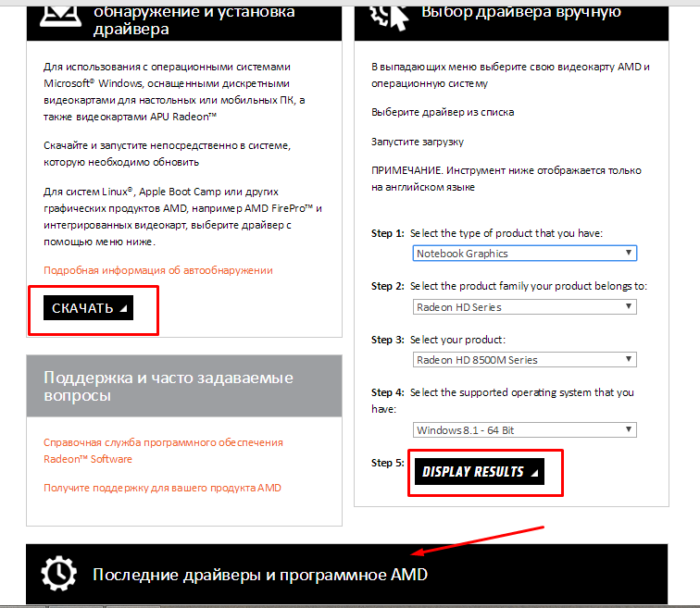 обнаружение и установка драйвера

Для использования с операционными системами Microsoft® Windows, оснащенными дискретными видеокартами для настольных или мобильных ПК, а также видеокартами APU Radeon™

Скачайте и запустите непосредственно в системе, которую необходимо обновить

Для систем Linux®, Apple Boot Camp или других графических продуктов AMD, например AMD FirePro™ и интегрированных видеокарт, выберите драйвер с помощью меню ниже.

Подробная информация об автообнаружении

СКАЧАТЬ

Поддержка и часто задаваемые вопросы

Справочная служба программного обеспечения Radeon™ Software

Получите поддержку для вашего продукта AMD

Выбор драйвера вручную

В выпадающих меню выберите свою видеокарту AMD и операционную систему

Выберите драйвер из списка

Запустите загрузку

ПРИМЕЧАНИЕ. Инструмент ниже отображается только на английском языке

Step 1: Select the type of product that you have:
Notebook Graphics

Step 2: Select the product family your product belongs to:
Radeon HD Series

Step 3: Select your product:
Radeon HD 8500M Series

Step 4: Select the supported operating system that you have:
Windows 8.1 - 64 Bit

Step 5: DISPLAY RESULTS

Последние драйверы и программное AMD